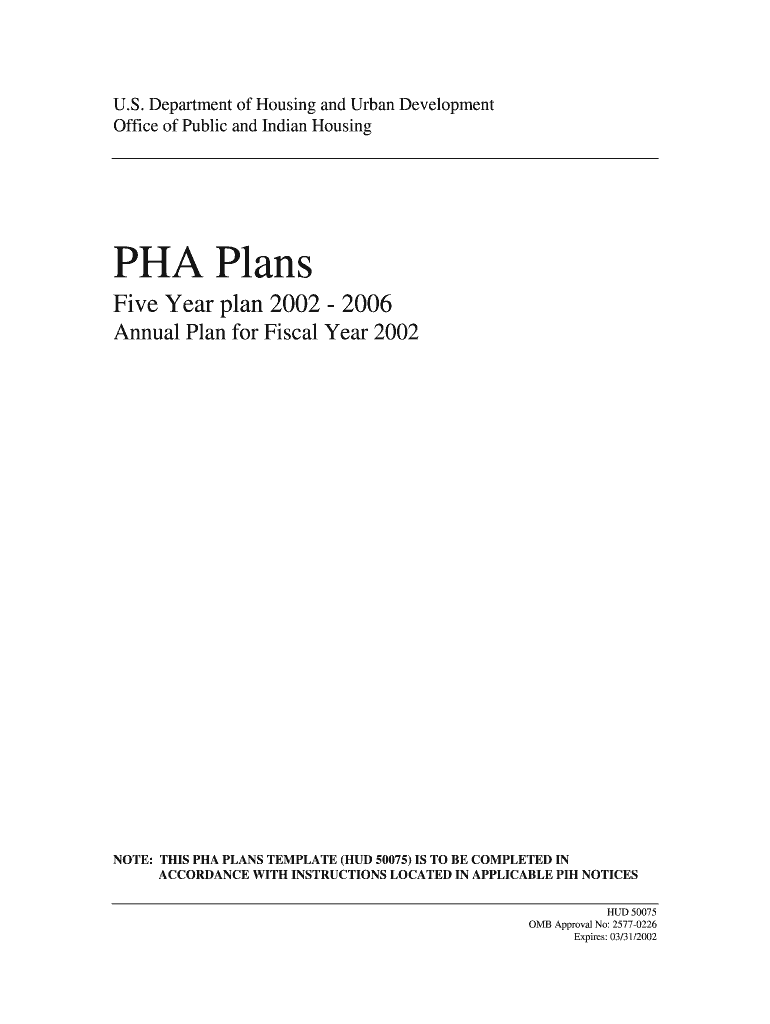 U.S. Department of Housing and Urban Development
Office of Public and Indian Housing

PHA Plans

Five Year plan 2002 - 2006
Annual Plan for Fiscal Year 2002

NOTE: THIS PHA PLANS TEMPLATE (HUD 50075) IS TO BE COMPLETED IN ACCORDANCE WITH INSTRUCTIONS LOCATED IN APPLICABLE PIH NOTICES

HUD 50075
OMB Approval No: 2577-0226
Expires: 03/31/2002